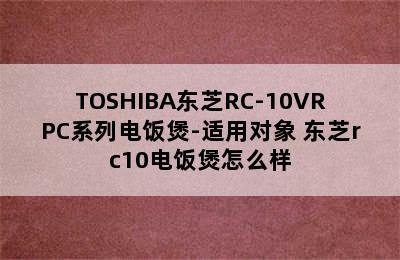 TOSHIBA东芝RC-10VRPC系列电饭煲-适用对象 东芝rc10电饭煲怎么样